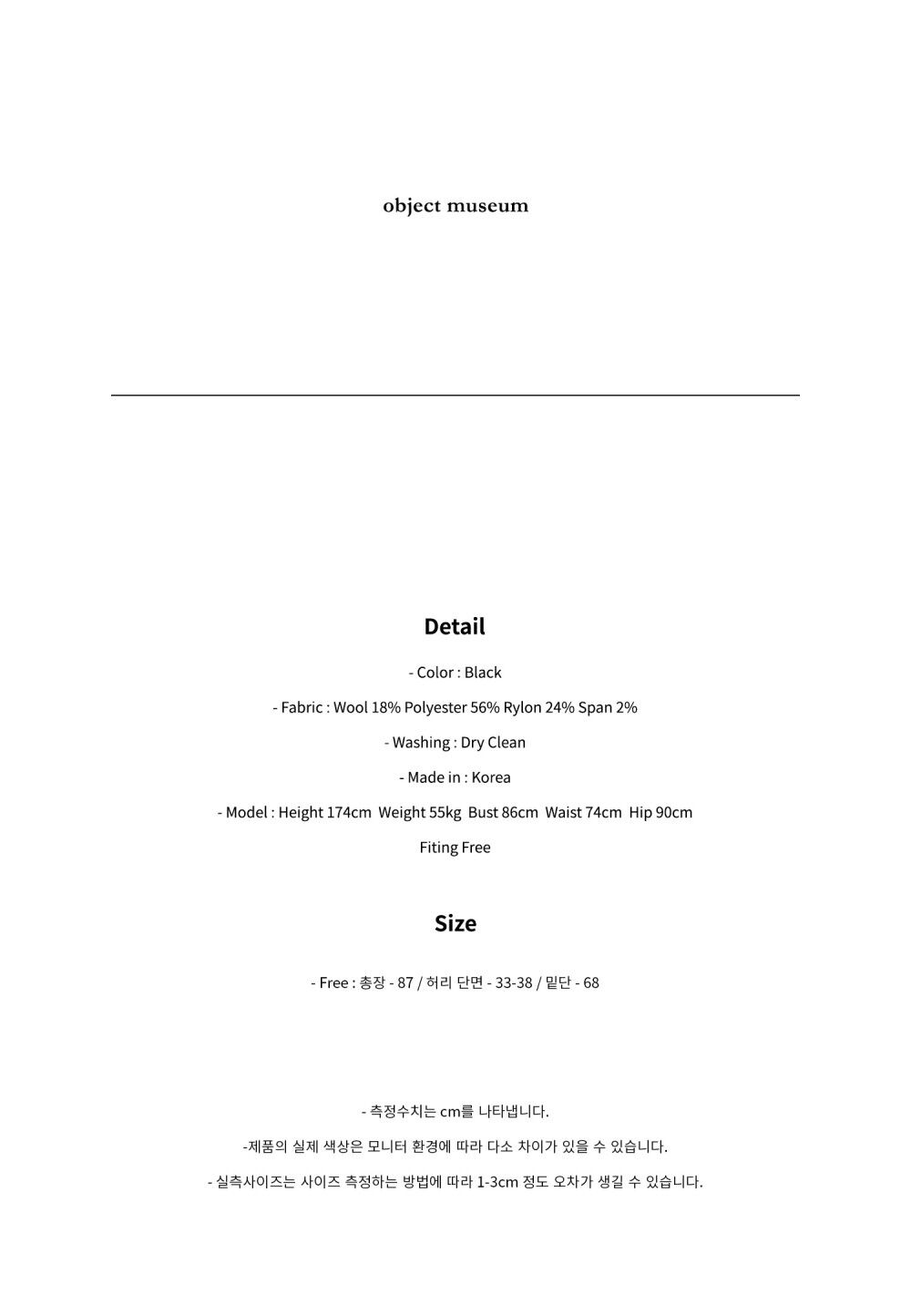 object museum

Detail

- Color : Black

- Fabric : Wool 18% Polyester 56% Rylon 24% Span 2%

- Washing : Dry Clean

- Made in : Korea

- Model : Height 174cm  Weight 55kg  Bust 86cm  Waist 74cm  Hip 90cm

Fiting Free

Size

- Free : 총장 - 87 / 허리 단면 - 33-38 / 밑단 - 68

- 측정수치는 cm를 나타냅니다.

-제품의 실제 색상은 모니터 환경에 따라 다소 차이가 있을 수 있습니다.

- 실측사이즈는 사이즈 측정하는 방법에 따라 1-3cm 정도 오차가 생길 수 있습니다.